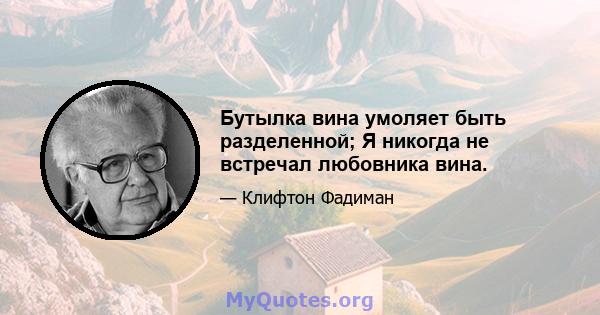 Бутылка вина умоляет быть разделенной; Я никогда не встречал любовника вина.

— Клифтон Фадиман

MyQuotes.org